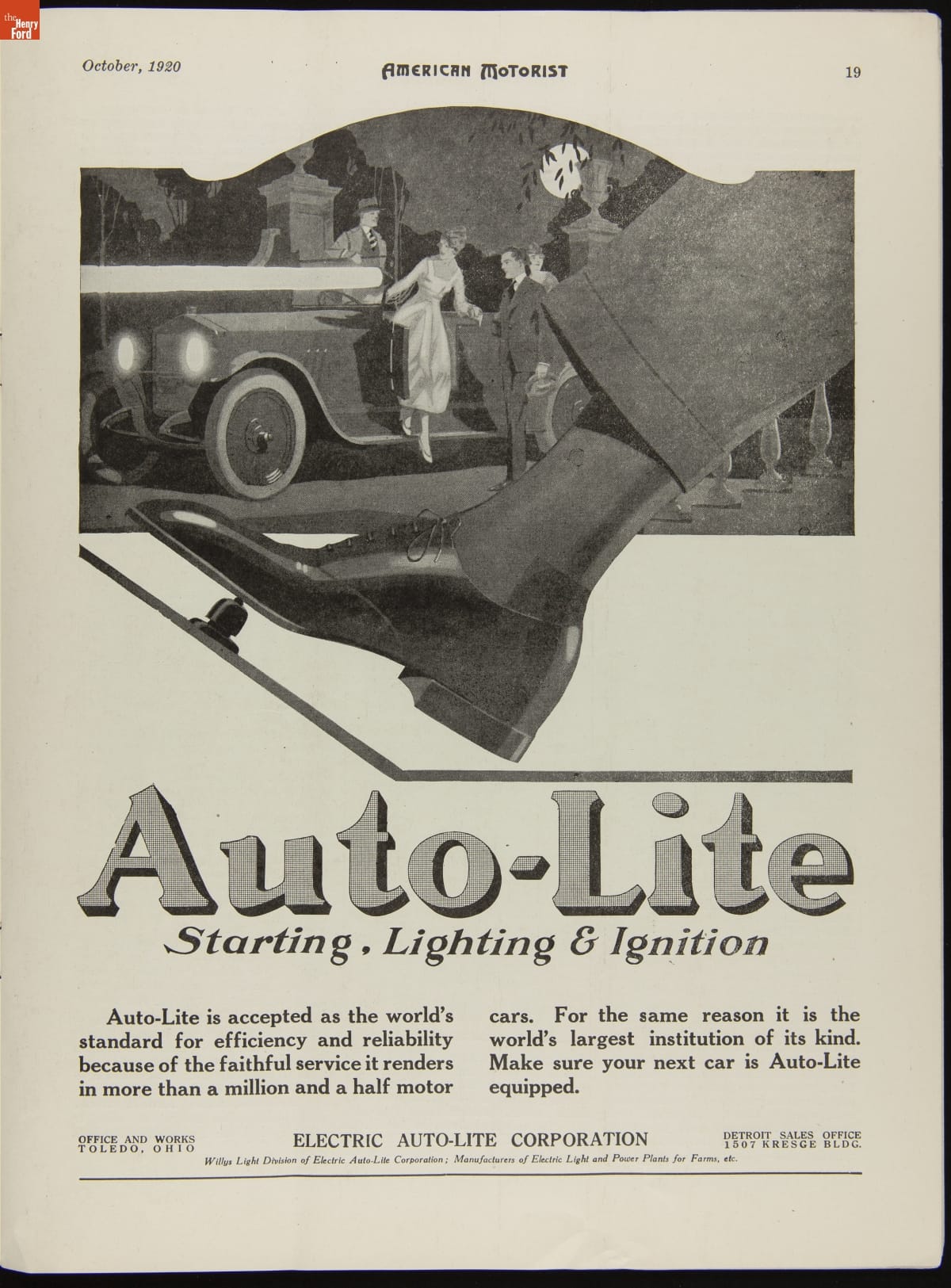 the Henry Ford

October, 1920

AMERICAN MOTORIST

19

Auto-Lite

Starting, Lighting & Ignition

Auto-Lite is accepted as the world's standard for efficiency and reliability because of the faithful service it renders in more than a million and a half motor cars. For the same reason it is the world's largest institution of its kind. Make sure your next car is Auto-Lite equipped.

OFFICE AND WORKS
TOLEDO, OHIO

ELECTRIC AUTO-LITE CORPORATION

DETROIT SALES OFFICE
1507 KRESGE BLDG.

Willys Light Division of Electric Auto-Lite Corporation; Manufacturers of Electric Light and Power Plants for Farms, etc.